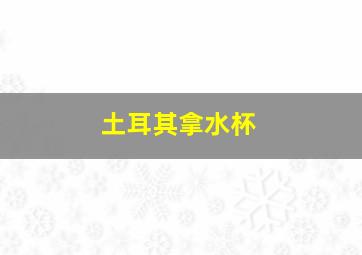 土耳其拿水杯